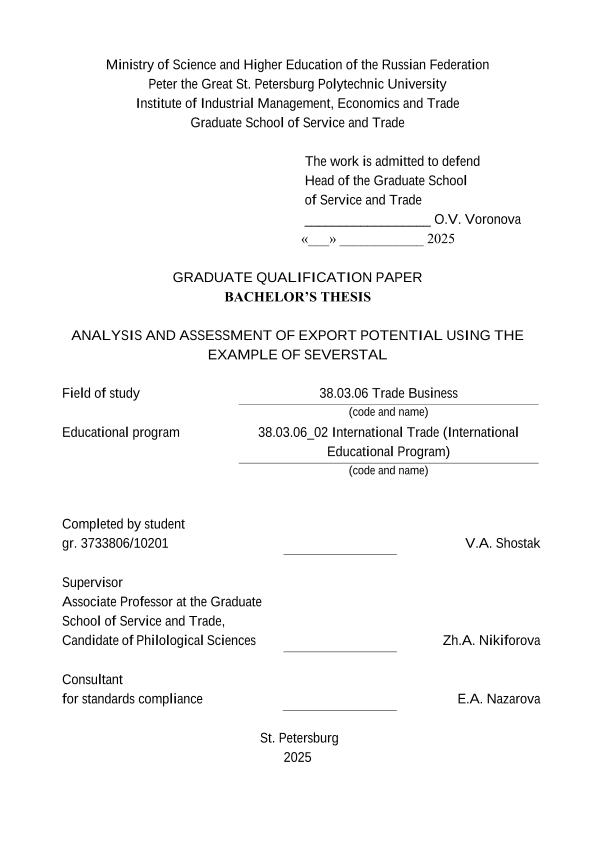 Ministry of Science and Higher Education of the Russian Federation
Peter the Great St. Petersburg Polytechnic University
Institute of Industrial Management, Economics and Trade
Graduate School of Service and Trade

The work is admitted to defend
Head of the Graduate School
of Service and Trade
_________________ O.V. Voronova
«___» ___________ 2025

GRADUATE QUALIFICATION PAPER
BACHELOR'S THESIS

ANALYSIS AND ASSESSMENT OF EXPORT POTENTIAL USING THE EXAMPLE OF SEVERSTAL

Field of study 38.03.06 Trade Business
(code and name)

Educational program 38.03.06_02 International Trade (International Educational Program)
(code and name)

Completed by student
gr. 3733806/10201 _______________ V.A. Shostak

Supervisor
Associate Professor at the Graduate School of Service and Trade,
Candidate of Philological Sciences _______________ Zh.A. Nikiforova

Consultant
for standards compliance _______________ E.A. Nazarova

St. Petersburg
2025